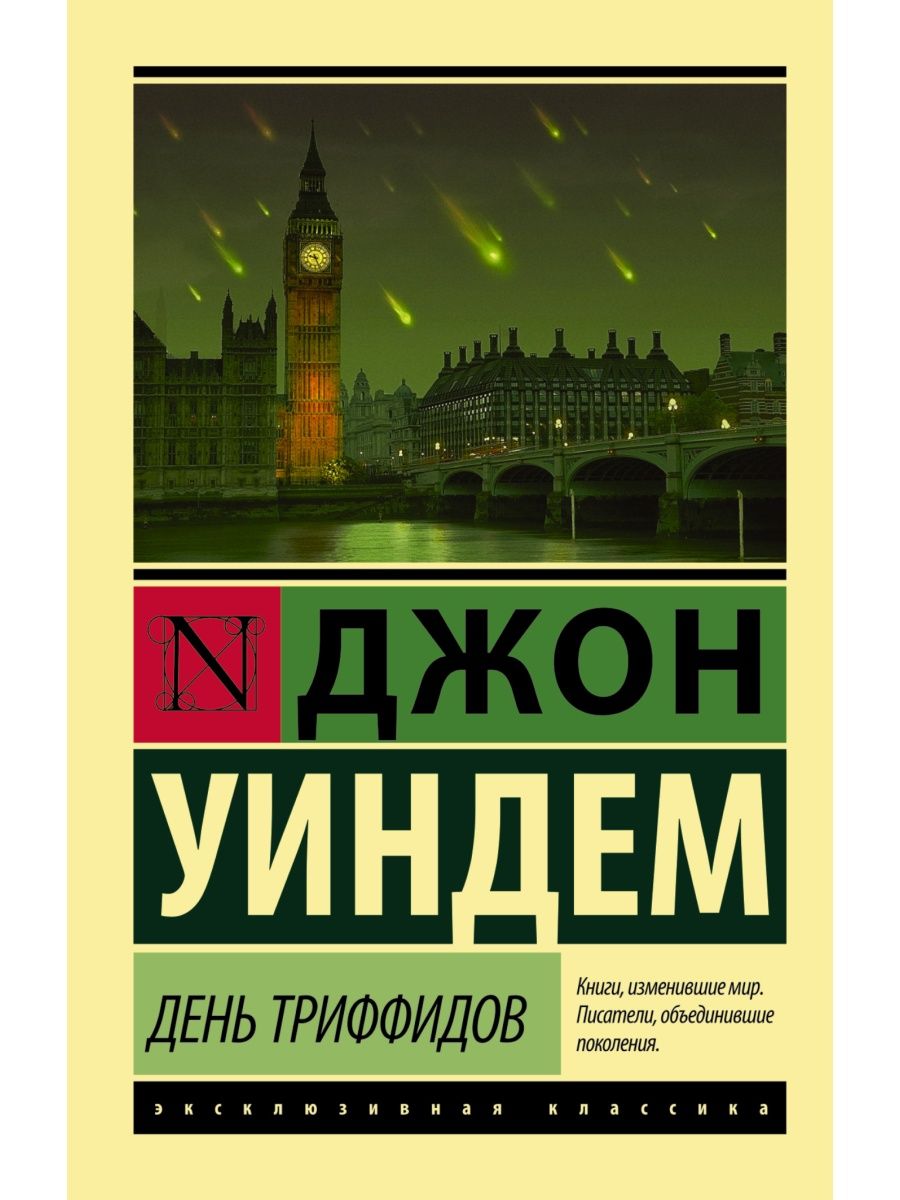 N ДЖОН

УИНДЕМ

ДЕНЬ ТРИФФИДОВ

Книги, изменившие мир. Писатели, объединившие поколения.

ЭКСКЛЮЗИВНАЯ КЛАССИКА